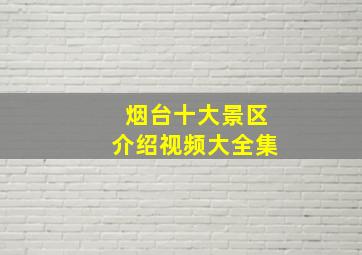 烟台十大景区
介绍视频大全集